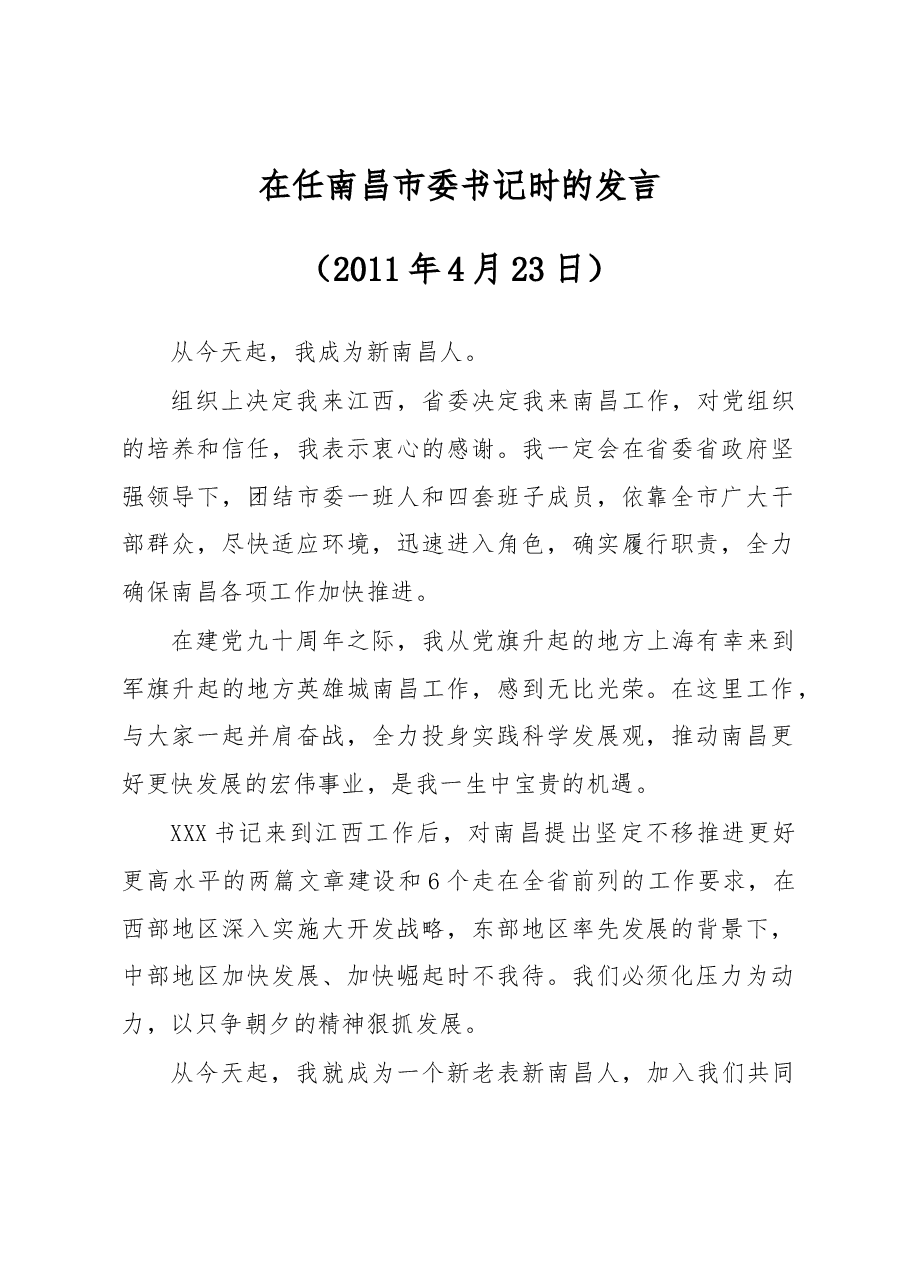 在任南昌市委书记时的发言

（2011年4月23日）

从今天起，我成为新南昌人。

组织上决定我来江西，省委决定我来南昌工作，对党组织的培养和信任，我表示衷心的感谢。我一定会在省委省政府坚强领导下，团结市委一班人和四套班子成员，依靠全市广大干部群众，尽快适应环境，迅速进入角色，确实履行职责，全力确保南昌各项工作加快推进。

在建党九十周年之际，我从党旗升起的地方上海有幸来到军旗升起的地方英雄城南昌工作，感到无比光荣。在这里工作，与大家一起并肩奋战，全力投身实践科学发展观，推动南昌更好更快发展的宏伟事业，是我一生中宝贵的机遇。

XXX书记来到江西工作后，对南昌提出坚定不移推进更好更高水平的两篇文章建设和6个走在全省前列的工作要求，在西部地区深入实施大开发战略，东部地区率先发展的背景下，中部地区加快发展、加快崛起时不我待。我们必须化压力为动力，以只争朝夕的精神狠抓发展。

从今天起，我就成为一个新老表新南昌人，加入我们共同